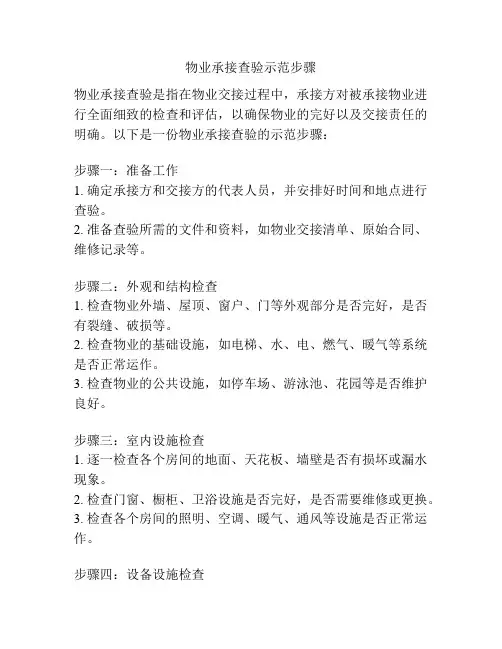 物业承接查验示范步骤

物业承接查验是指在物业交接过程中，承接方对被承接物业进行全面细致的检查和评估，以确保物业的完好以及交接责任的明确。以下是一份物业承接查验的示范步骤：

步骤一：准备工作
1. 确定承接方和交接方的代表人员，并安排好时间和地点进行查验。
2. 准备查验所需的文件和资料，如物业交接清单、原始合同、维修记录等。

步骤二：外观和结构检查
1. 检查物业外墙、屋顶、窗户、门等外观部分是否完好，是否有裂缝、破损等。
2. 检查物业的基础设施，如电梯、水、电、燃气、暖气等系统是否正常运作。
3. 检查物业的公共设施，如停车场、游泳池、花园等是否维护良好。

步骤三：室内设施检查
1. 逐一检查各个房间的地面、天花板、墙壁是否有损坏或漏水现象。
2. 检查门窗、橱柜、卫浴设施是否完好，是否需要维修或更换。
3. 检查各个房间的照明、空调、暖气、通风等设施是否正常运作。

步骤四：设备设施检查